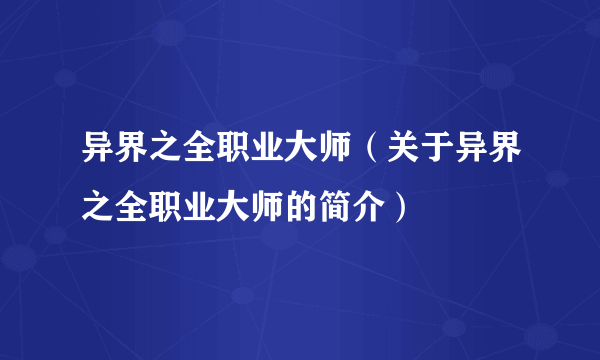 异界之全职业大师（关于异界之全职业大师的简介）